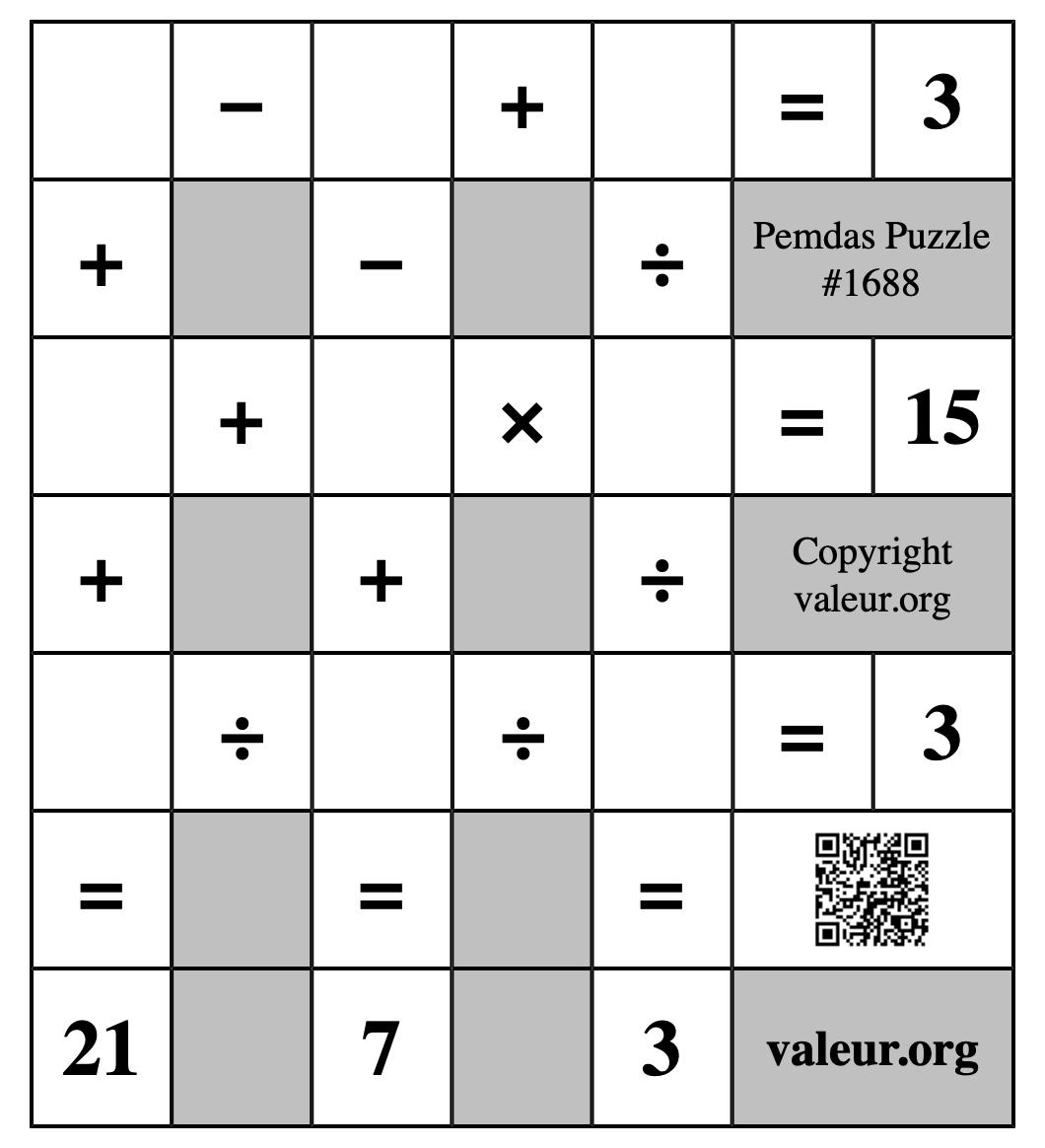 |  | − |  | + |  | = | 3 |
|---|---|---|---|---|---|---|
| + |  | − |  | ÷ | Pemdas Puzzle #1688 | |
|  | + |  | × |  | = | 15 |
| + |  | + |  | ÷ | Copyright valeur.org | |
|  | ÷ |  | ÷ |  | = | 3 |
| = |  | = |  | = |  | |
| 21 |  | 7 |  | 3 | valeur.org | |